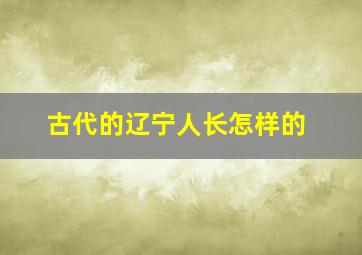 古代的辽宁人长怎样的